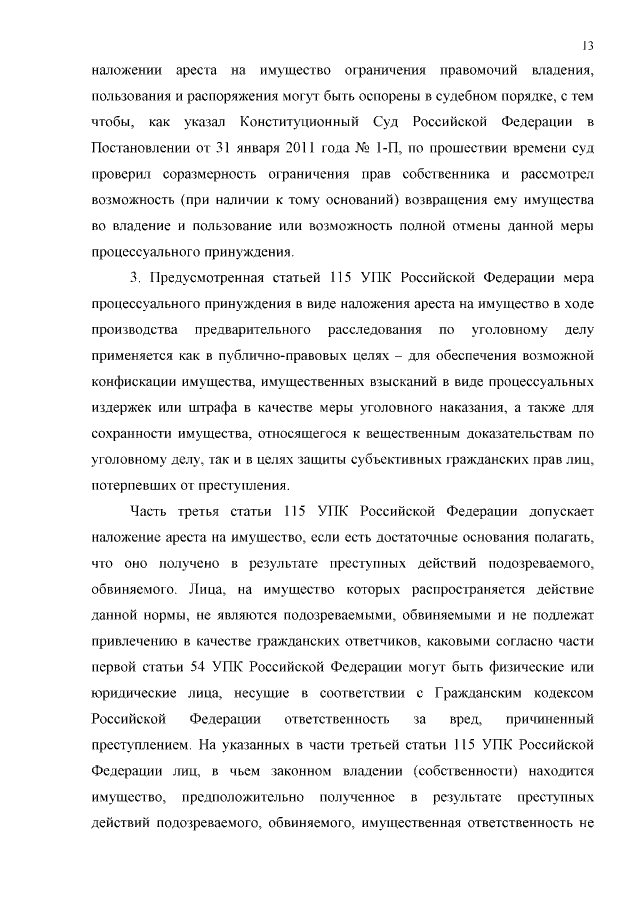 13

наложении ареста на имущество ограничения правомочий владения, пользования и распоряжения могут быть оспорены в судебном порядке, с тем чтобы, как указал Конституционный Суд Российской Федерации в Постановлении от 31 января 2011 года № 1-П, по прошествии времени суд проверил соразмерность ограничения прав собственника и рассмотрел возможность (при наличии к тому оснований) возвращения ему имущества во владение и пользование или возможность полной отмены данной меры процессуального принуждения.

3. Предусмотренная статьей 115 УПК Российской Федерации мера процессуального принуждения в виде наложения ареста на имущество в ходе производства предварительного расследования по уголовному делу применяется как в публично-правовых целях – для обеспечения возможной конфискации имущества, имущественных взысканий в виде процессуальных издержек или штрафа в качестве меры уголовного наказания, а также для сохранности имущества, относящегося к вещественным доказательствам по уголовному делу, так и в целях защиты субъективных гражданских прав лиц, потерпевших от преступления.

Часть третья статьи 115 УПК Российской Федерации допускает наложение ареста на имущество, если есть достаточные основания полагать, что оно получено в результате преступных действий подозреваемого, обвиняемого. Лица, на имущество которых распространяется действие данной нормы, не являются подозреваемыми, обвиняемыми и не подлежат привлечению в качестве гражданских ответчиков, каковыми согласно части первой статьи 54 УПК Российской Федерации могут быть физические или юридические лица, несущие в соответствии с Гражданским кодексом Российской Федерации ответственность за вред, причиненный преступлением. На указанных в части третьей статьи 115 УПК Российской Федерации лиц, в чьем законном владении (собственности) находится имущество, предположительно полученное в результате преступных действий подозреваемого, обвиняемого, имущественная ответственность не